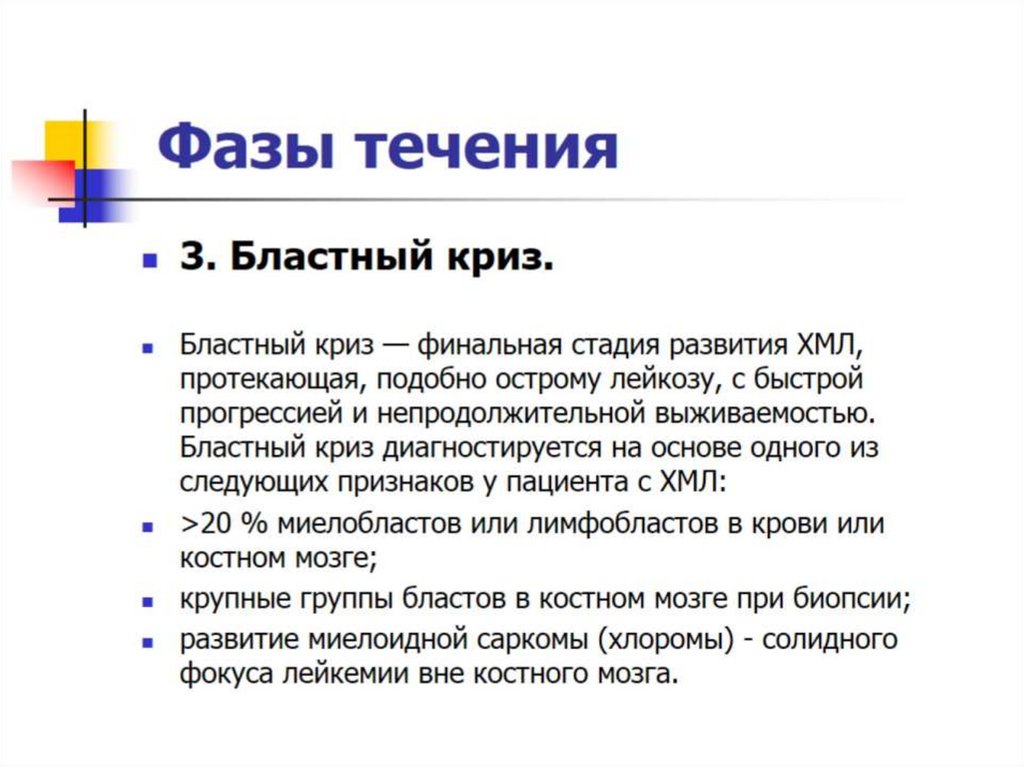 Фазы течения

3. Бластный криз.

Бластный криз — финальная стадия развития ХМЛ, протекающая, подобно острому лейкозу, с быстрой прогрессией и непродолжительной выживаемостью. Бластный криз диагностируется на основе одного из следующих признаков у пациента с ХМЛ:

>20 % миелобластов или лимфобластов в крови или костном мозге;

крупные группы бластов в костном мозге при биопсии;

развитие миелоидной саркомы (хлоромы) - солидного фокуса лейкемии вне костного мозга.